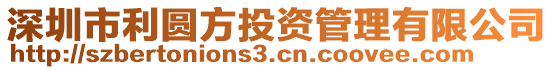 深圳市利圆方投资管理有限公司
http://szbertonions3.cn.coovee.com